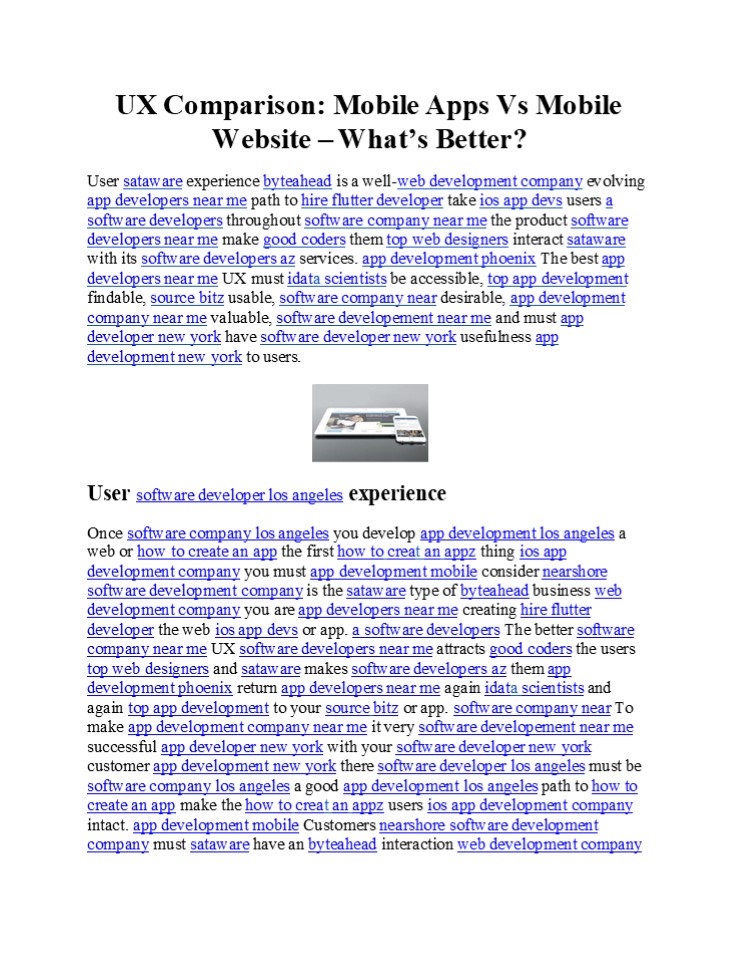 UX Comparison: Mobile Apps Vs Mobile Website – What's Better?

User sataware experience byteahead is a well-web development company evolving app developers near me path to hire flutter developer take ios app devs users a software developers throughout software company near me the product software developers near me make good coders them top web designers interact sataware with its software developers az services. app development phoenix The best app developers near me UX must idata scientists be accessible, top app development findable, source bitz usable, software company near desirable, app development company near me valuable, software developement near me and must app developer new york have software developer new york usefulness app development new york to users.

User software developer los angeles experience

Once software company los angeles you develop app development los angeles a web or how to create an app the first how to creat an appz thing ios app development company you must app development mobile consider nearshore software development company is the sataware type of byteahead business web development company you are app developers near me creating hire flutter developer the web ios app devs or app. a software developers The better software company near me UX software developers near me attracts good coders the users top web designers and sataware makes software developers az them app development phoenix return app developers near me again idata scientists and again top app development to your source bitz or app. software company near To make app development company near me it very software developement near me successful app developer new york with your software developer new york customer app development new york there software developer los angeles must be software company los angeles a good app development los angeles path to how to create an app make the how to creat an appz users ios app development company intact. app development mobile Customers nearshore software development company must sataware have an byteahead interaction web development company